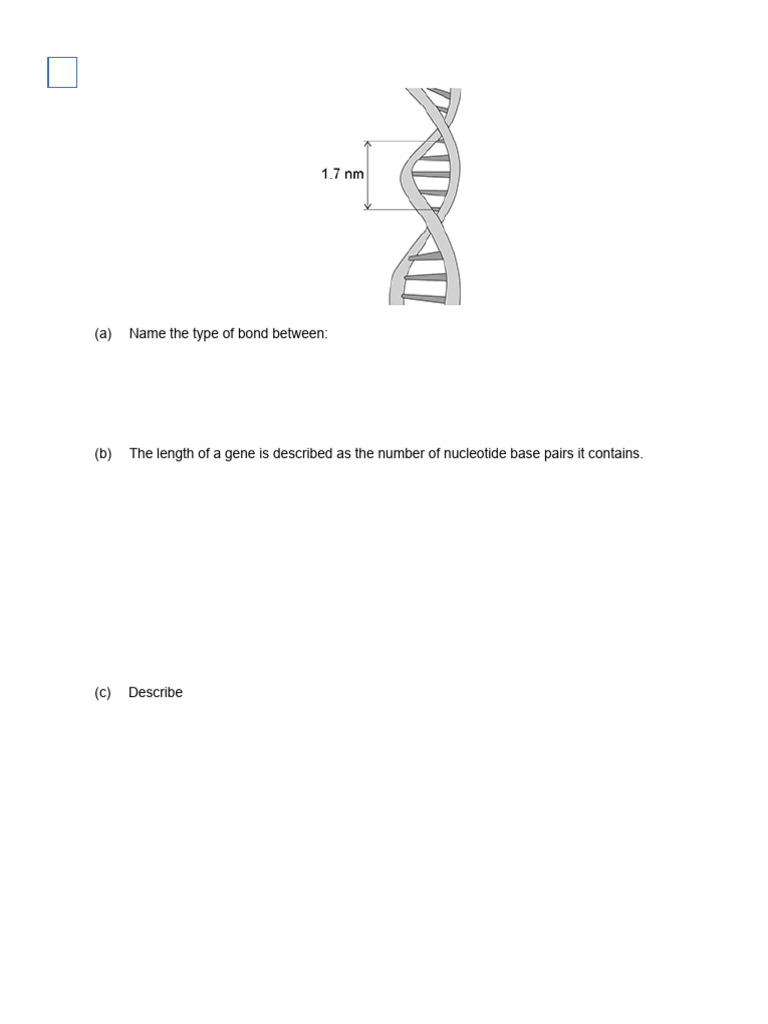 1.7 nm

(a) Name the type of bond between:

(b) The length of a gene is described as the number of nucleotide base pairs it contains.

(c) Describe